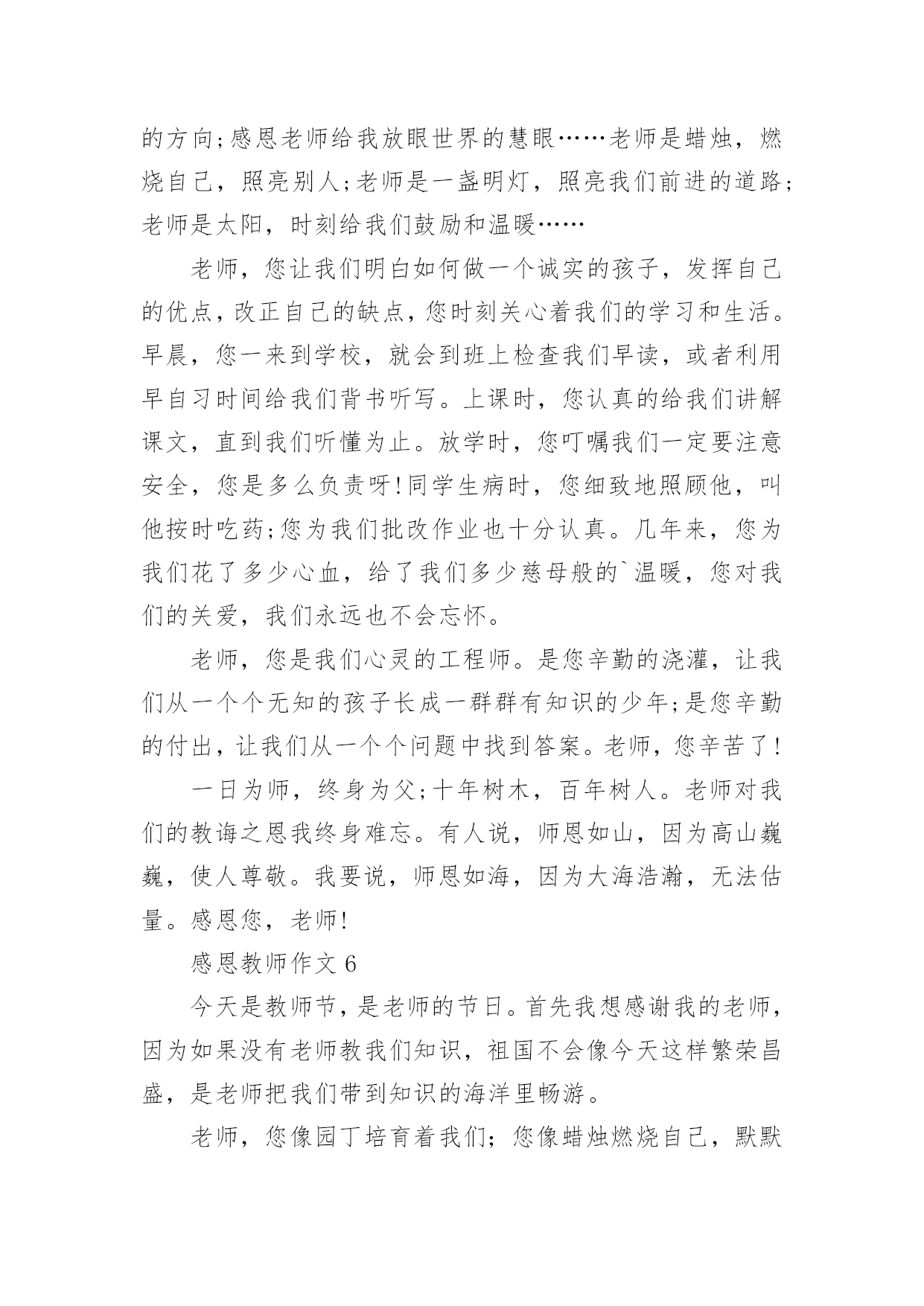 的方向;感恩老师给我放眼世界的慧眼……老师是蜡烛，燃烧自己，照亮别人;老师是一盏明灯，照亮我们前进的道路;老师是太阳，时刻给我们鼓励和温暖……

老师，您让我们明白如何做一个诚实的孩子，发挥自己的优点，改正自己的缺点，您时刻关心着我们的学习和生活。早晨，您一来到学校，就会到班上检查我们早读，或者利用早自习时间给我们背书听写。上课时，您认真的给我们讲解课文，直到我们听懂为止。放学时，您叮嘱我们一定要注意安全，您是多么负责呀!同学生病时，您细致地照顾他，叫他按时吃药;您为我们批改作业也十分认真。几年来，您为我们花了多少心血，给了我们多少慈母般的`温暖，您对我们的关爱，我们永远也不会忘怀。

老师，您是我们心灵的工程师。是您辛勤的浇灌，让我们从一个个无知的孩子长成一群群有知识的少年;是您辛勤的付出，让我们从一个个问题中找到答案。老师，您辛苦了!

一日为师，终身为父;十年树木，百年树人。老师对我们的教诲之恩我终身难忘。有人说，师恩如山，因为高山巍巍，使人尊敬。我要说，师恩如海，因为大海浩瀚，无法估量。感恩您，老师!

感恩教师作文 6

今天是教师节，是老师的节日。首先我想感谢我的老师，因为如果没有老师教我们知识，祖国不会像今天这样繁荣昌盛，是老师把我们带到知识的海洋里畅游。

老师，您像园丁培育着我们；您像蜡烛燃烧自己，默默